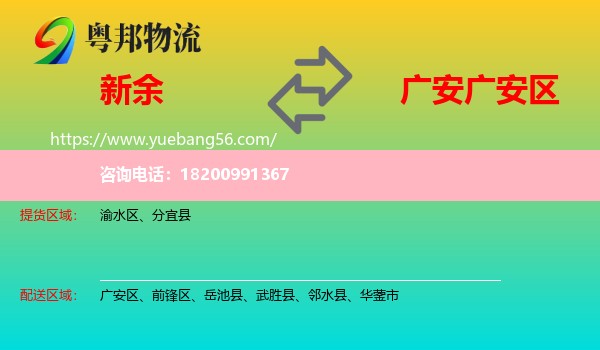 粤邦物流

新余

广安广安区

https://www.yuebang56.com/

咨询电话：18200991367

提货区域： 渝水区、分宜县

配送区域： 广安区、前锋区、岳池县、武胜县、邻水县、华蓥市